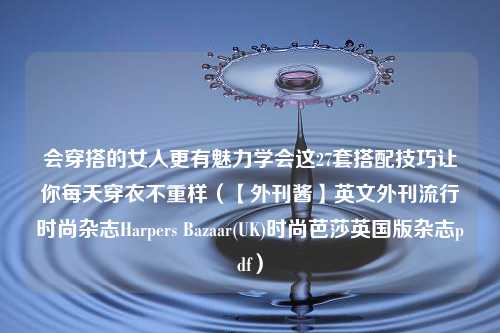 会穿搭的女人更有魅力学会这27套搭配技巧让你每天穿衣不重样（【外刊酱】英文外刊流行时尚杂志Harpers Bazaar(UK)时尚芭莎英国版杂志pdf）